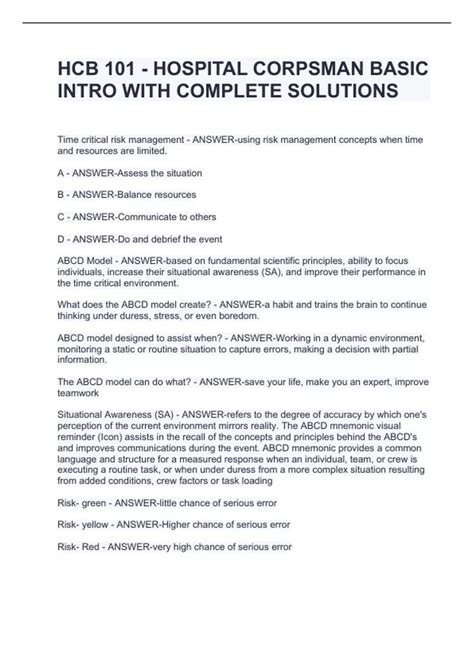 HCB 101 - HOSPITAL CORPSMAN BASIC INTRO WITH COMPLETE SOLUTIONS

Time critical risk management - ANSWER-using risk management concepts when time and resources are limited.

A - ANSWER-Assess the situation

B - ANSWER-Balance resources

C - ANSWER-Communicate to others

D - ANSWER-Do and debrief the event

ABCD Model - ANSWER-based on fundamental scientific principles, ability to focus individuals, increase their situational awareness (SA), and improve their performance in the time critical environment.

What does the ABCD model create? - ANSWER-a habit and trains the brain to continue thinking under duress, stress, or even boredom.

ABCD model designed to assist when? - ANSWER-Working in a dynamic environment, monitoring a static or routine situation to capture errors, making a decision with partial information.

The ABCD model can do what? - ANSWER-save your life, make you an expert, improve teamwork

Situational Awareness (SA) - ANSWER-refers to the degree of accuracy by which one's perception of the current environment mirrors reality. The ABCD mnemonic visual reminder (Icon) assists in the recall of the concepts and principles behind the ABCD's and improves communications during the event. ABCD mnemonic provides a common language and structure for a measured response when an individual, team, or crew is executing a routine task, or when under duress from a more complex situation resulting from added conditions, crew factors or task loading

Risk- green - ANSWER-little chance of serious error

Risk- yellow - ANSWER-Higher chance of serious error

Risk- Red - ANSWER-very high chance of serious error